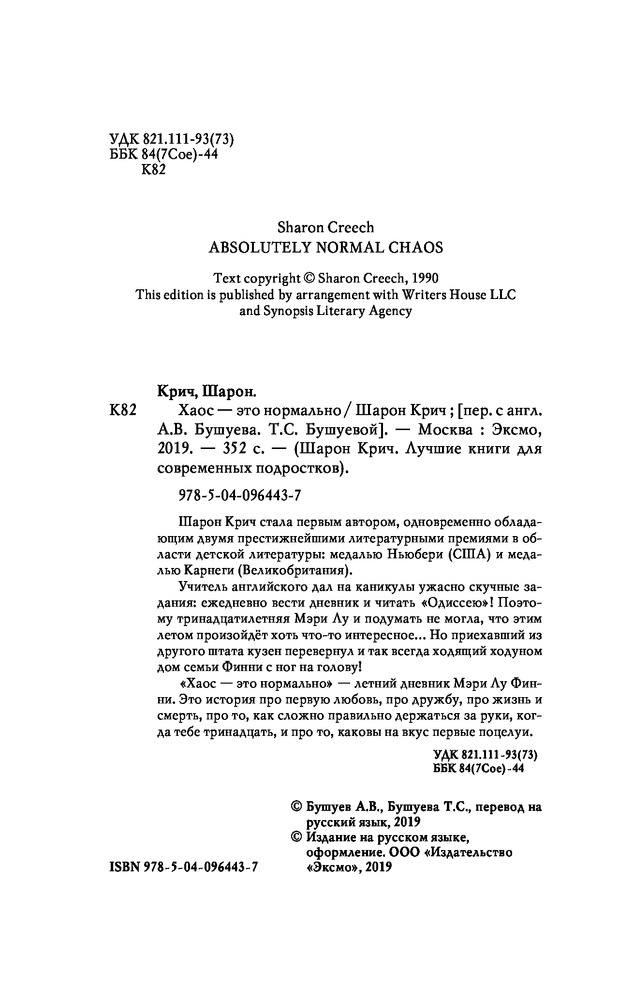 УДК 821.111-93(73)
ББК 84(7Сое)-44
К82

Sharon Creech
ABSOLUTELY NORMAL CHAOS

Text copyright © Sharon Creech, 1990
This edition is published by arrangement with Writers House LLC and Synopsis Literary Agency

Крич, Шарон.
К82 Хаос — это нормально / Шарон Крич ; [пер. с англ. А.В. Бушуева. Т.С. Бушуевой]. — Москва : Эксмо, 2019. — 352 с. — (Шарон Крич. Лучшие книги для современных подростков).

978-5-04-096443-7

Шарон Крич стала первым автором, одновременно обладающим двумя престижнейшими литературными премиями в области детской литературы: медалью Ньюбери (США) и медалью Карнеги (Великобритания).

Учитель английского дал на каникулы ужасно скучные задания: ежедневно вести дневник и читать «Одиссею»! Поэтому тринадцатилетняя Мэри Лу и подумать не могла, что этим летом произойдёт хоть что-то интересное... Но приехавший из другого штата кузен перевернул и так всегда ходящий ходуном дом семьи Финни с ног на голову!

«Хаос — это нормально» — летний дневник Мэри Лу Финни. Это история про первую любовь, про дружбу, про жизнь и смерть, про то, как сложно правильно держаться за руки, когда тебе тринадцать, и про то, каковы на вкус первые поцелуи.

УДК 821.111-93(73)
ББК 84(7Сое)-44

© Бушуев А.В., Бушуева Т.С., перевод на русский язык, 2019
© Издание на русском языке, оформление. ООО «Издательство «Эксмо», 2019

ISBN 978-5-04-096443-7